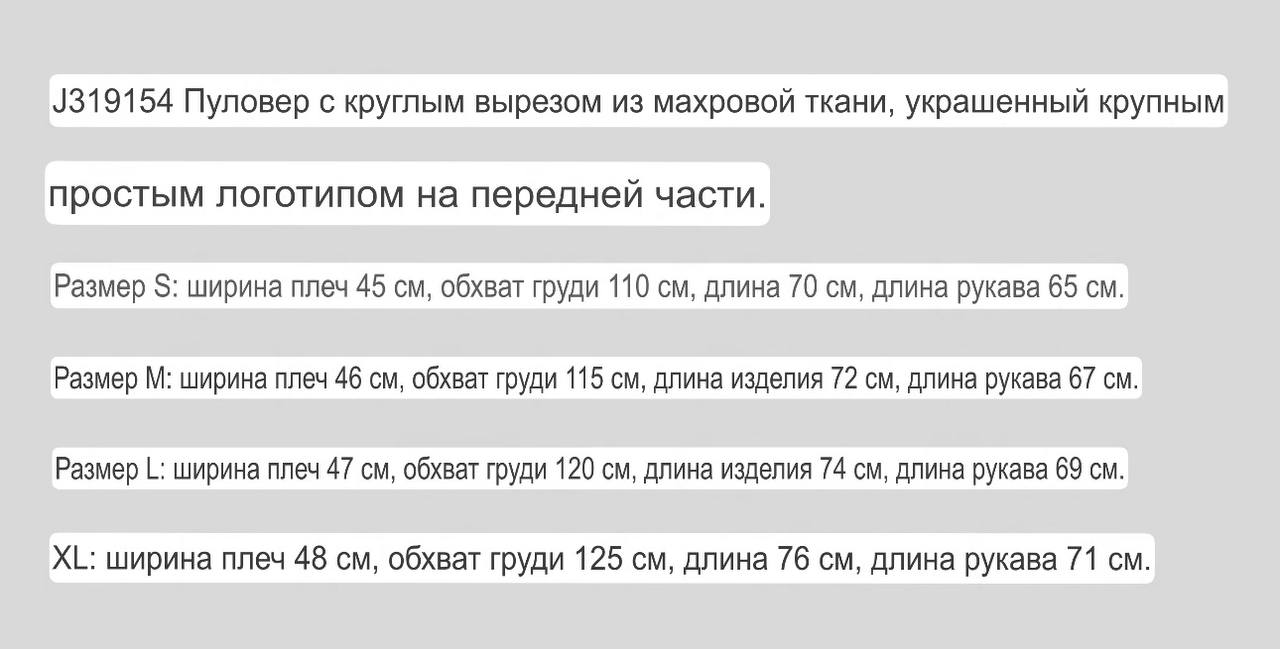 J319154 Пуловер с круглым вырезом из махровой ткани, украшенный крупным

простым логотипом на передней части.

Размер S: ширина плеч 45 см, обхват груди 110 см, длина 70 см, длина рукава 65 см.

Размер M: ширина плеч 46 см, обхват груди 115 см, длина изделия 72 см, длина рукава 67 см.

Размер L: ширина плеч 47 см, обхват груди 120 см, длина изделия 74 см, длина рукава 69 см.

XL: ширина плеч 48 см, обхват груди 125 см, длина 76 см, длина рукава 71 см.